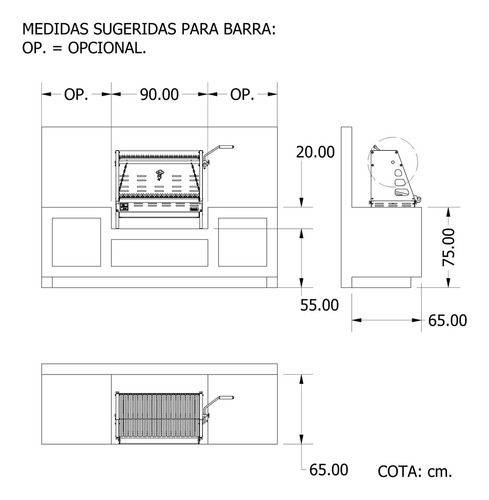 MEDIDAS SUGERIDAS PARA BARRA:
OP. = OPCIONAL.

OP.
90.00
OP.
20.00
75.00
55.00
65.00
65.00
COTA: cm.